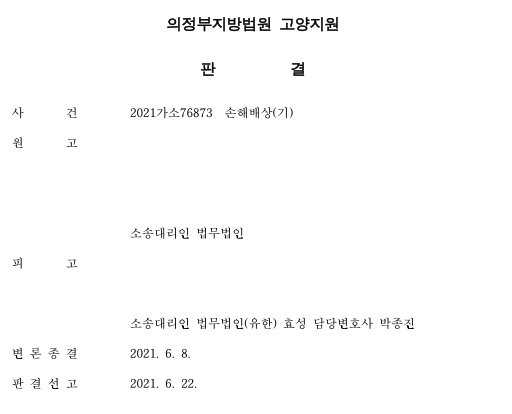 의정부지방법원 고양지원

판 결

사 건 2021가소76873 손해배상(기)

원 고

소송대리인 법무법인

피 고

소송대리인 법무법인(유한) 효성 담당변호사 박종진

변 론 종 결 2021. 6. 8.

판 결 선 고 2021. 6. 22.